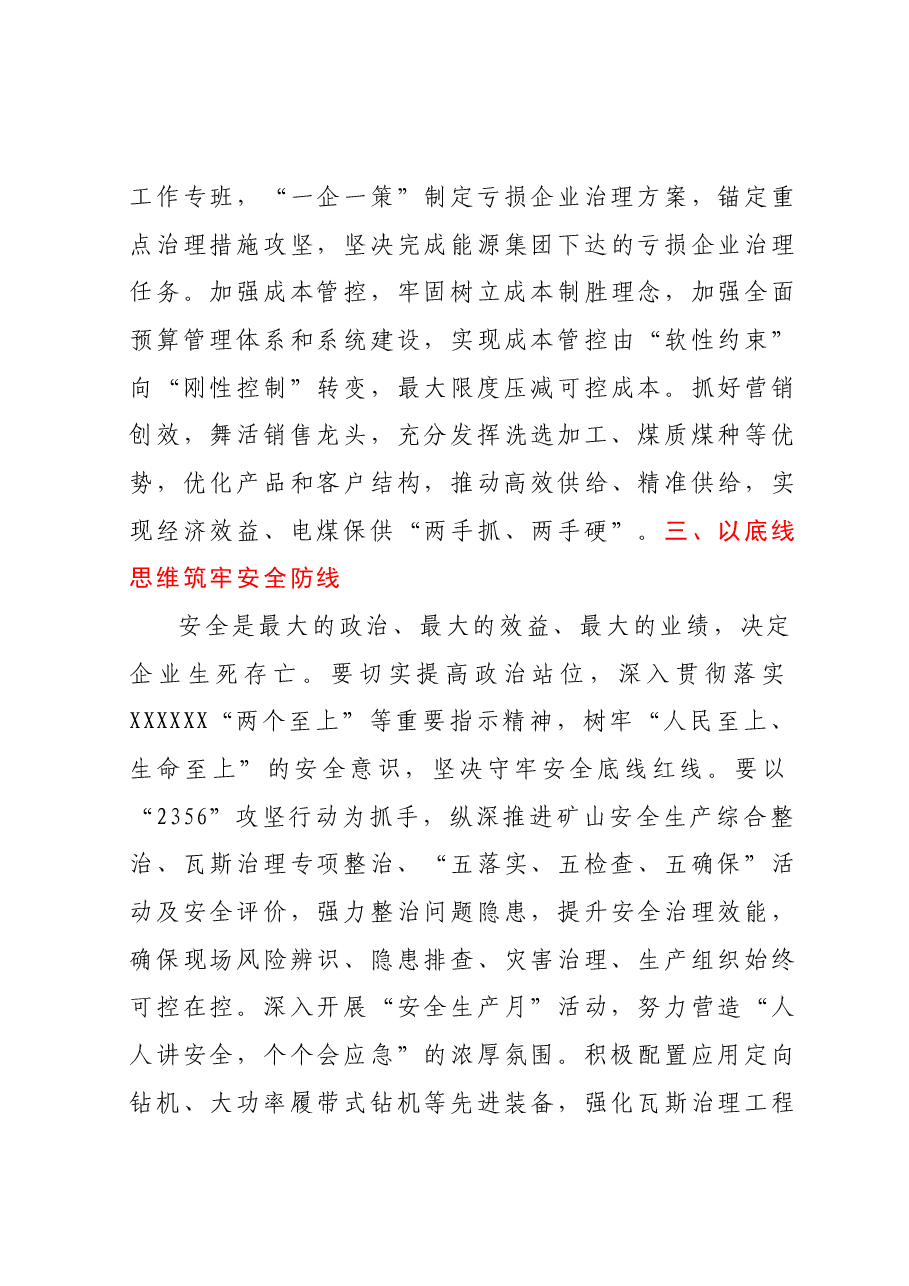 工作专班，“一企一策”制定亏损企业治理方案，锚定重点治理措施攻坚，坚决完成能源集团下达的亏损企业治理任务。加强成本管控，牢固树立成本制胜理念，加强全面预算管理体系和系统建设，实现成本管控由“软性约束”向“刚性控制”转变，最大限度压减可控成本。抓好营销创效，舞活销售龙头，充分发挥洗选加工、煤质煤种等优势，优化产品和客户结构，推动高效供给、精准供给，实现经济效益、电煤保供“两手抓、两手硬”。三、以底线思维筑牢安全防线

安全是最大的政治、最大的效益、最大的业绩，决定企业生死存亡。要切实提高政治站位，深入贯彻落实XXXXXX“两个至上”等重要指示精神，树牢“人民至上、生命至上”的安全意识，坚决守牢安全底线红线。要以“2356”攻坚行动为抓手，纵深推进矿山安全生产综合整治、瓦斯治理专项整治、“五落实、五检查、五确保”活动及安全评价，强力整治问题隐患，提升安全治理效能，确保现场风险辨识、隐患排查、灾害治理、生产组织始终可控在控。深入开展“安全生产月”活动，努力营造“人人讲安全，个个会应急”的浓厚氛围。积极配置应用定向钻机、大功率履带式钻机等先进装备，强化瓦斯治理工程